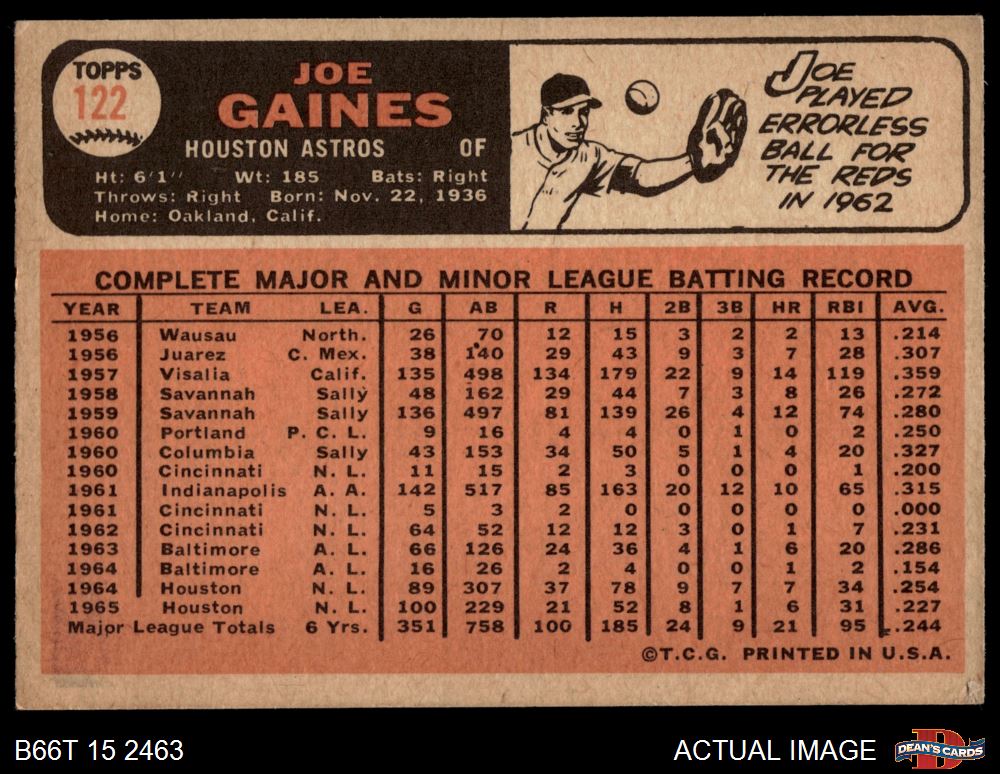 TOPPS
122

JOE
GAINES

HOUSTON ASTROS OF

Ht: 6'1" Wt: 185 Bats: Right
Throws: Right Born: Nov. 22, 1936
Home: Oakland, Calif.

JOE PLAYED ERRORLESS BALL FOR THE REDS IN 1962

COMPLETE MAJOR AND MINOR LEAGUE BATTING RECORD

| YEAR | TEAM | LEA. | G | AB | R | H | 2B | 3B | HR | RBI | AVG. |
|---|---|---|---|---|---|---|---|---|---|---|---|
| 1956 | Wausau | North. | 26 | 70 | 12 | 15 | 3 | 2 | 2 | 13 | .214 |
| 1956 | Juarez | C. Mex. | 38 | 140 | 29 | 43 | 9 | 3 | 7 | 28 | .307 |
| 1957 | Visalia | Calif. | 135 | 498 | 134 | 179 | 22 | 9 | 14 | 119 | .359 |
| 1958 | Savannah | Sally | 48 | 162 | 29 | 44 | 7 | 3 | 8 | 26 | .272 |
| 1959 | Savannah | Sally | 136 | 497 | 81 | 139 | 26 | 4 | 12 | 74 | .280 |
| 1960 | Portland | P. C. L. | 9 | 16 | 4 | 4 | 0 | 1 | 0 | 2 | .250 |
| 1960 | Columbia | Sally | 43 | 153 | 34 | 50 | 5 | 1 | 4 | 20 | .327 |
| 1960 | Cincinnati | N. L. | 11 | 15 | 2 | 3 | 0 | 0 | 0 | 1 | .200 |
| 1961 | Indianapolis | A. A. | 142 | 517 | 85 | 163 | 20 | 12 | 10 | 65 | .315 |
| 1961 | Cincinnati | N. L. | 5 | 3 | 2 | 0 | 0 | 0 | 0 | 0 | .000 |
| 1962 | Cincinnati | N. L. | 64 | 52 | 12 | 12 | 3 | 0 | 1 | 7 | .231 |
| 1963 | Baltimore | A. L. | 66 | 126 | 24 | 36 | 4 | 1 | 6 | 20 | .286 |
| 1964 | Baltimore | A. L. | 16 | 26 | 2 | 4 | 0 | 0 | 1 | 2 | .154 |
| 1964 | Houston | N. L. | 89 | 307 | 37 | 78 | 9 | 7 | 7 | 34 | .254 |
| 1965 | Houston | N. L. | 100 | 229 | 21 | 52 | 8 | 1 | 6 | 31 | .227 |
| Major League Totals | | 6 Yrs. | 351 | 758 | 100 | 185 | 24 | 9 | 21 | 95 | .244 |

©T.C.G. PRINTED IN U.S.A.

B66T 15 2463

ACTUAL IMAGE

DEAN'S CARDS